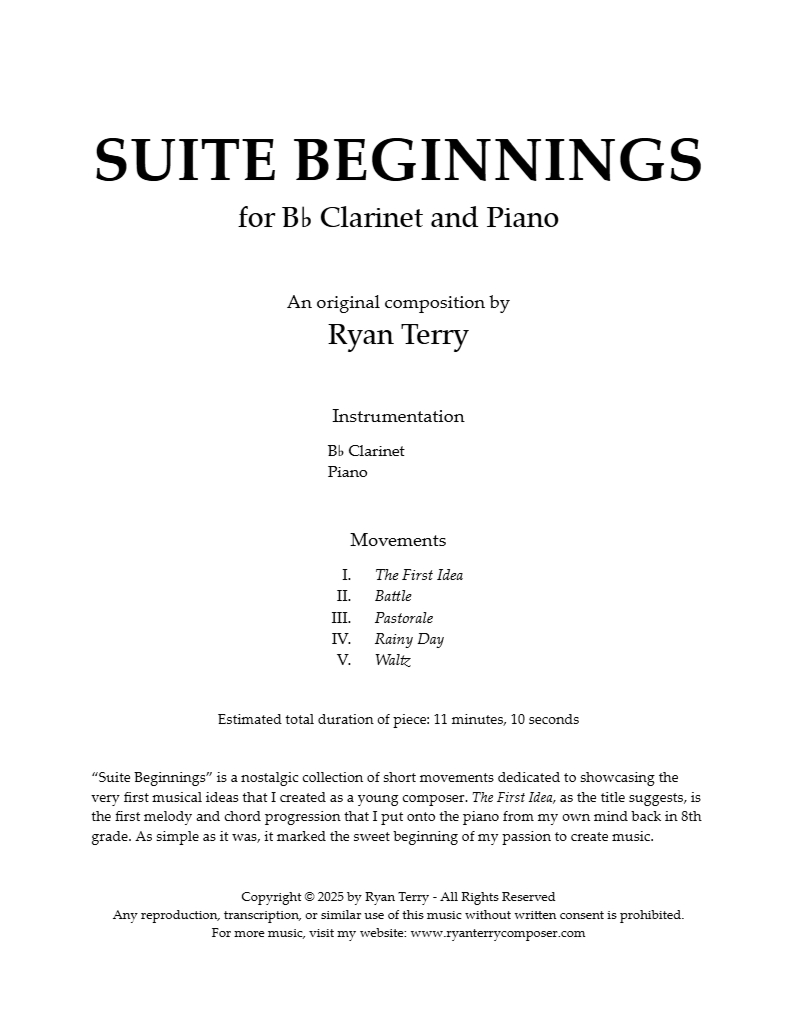 SUITE BEGINNINGS

for B♭ Clarinet and Piano

An original composition by

Ryan Terry

Instrumentation

B♭ Clarinet
Piano

Movements

I. The First Idea
II. Battle
III. Pastorale
IV. Rainy Day
V. Waltz

Estimated total duration of piece: 11 minutes, 10 seconds

"Suite Beginnings" is a nostalgic collection of short movements dedicated to showcasing the very first musical ideas that I created as a young composer. The First Idea, as the title suggests, is the first melody and chord progression that I put onto the piano from my own mind back in 8th grade. As simple as it was, it marked the sweet beginning of my passion to create music.

Copyright © 2025 by Ryan Terry - All Rights Reserved
Any reproduction, transcription, or similar use of this music without written consent is prohibited.
For more music, visit my website: www.ryanterrycomposer.com